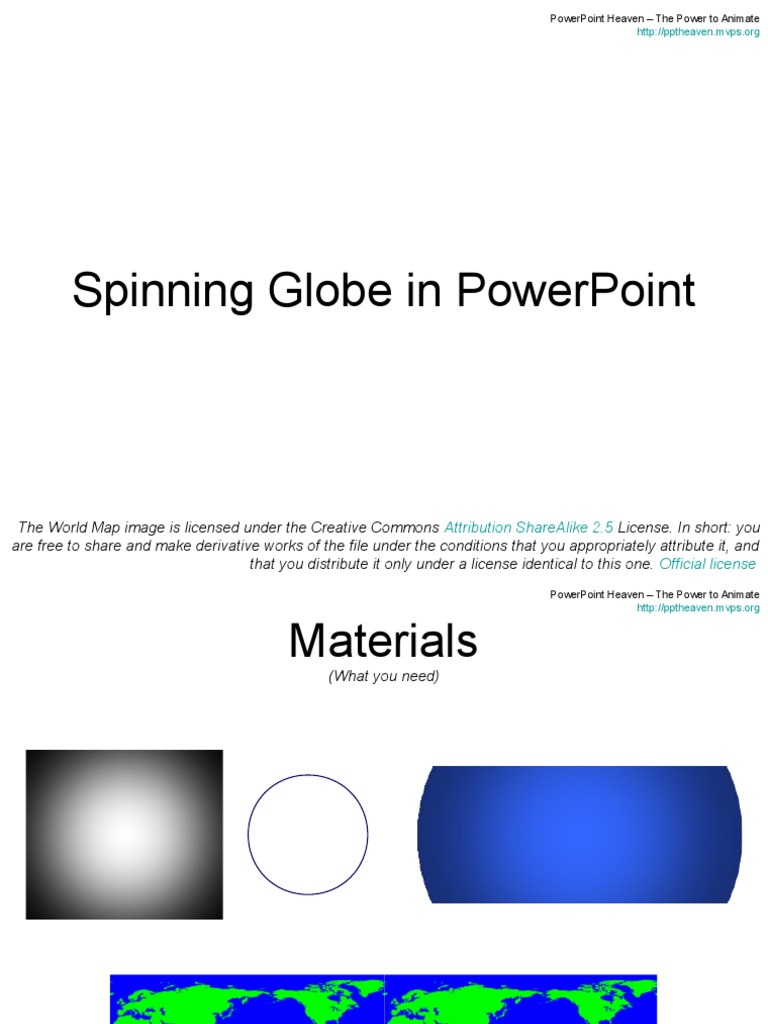 PowerPoint Heaven – The Power to Animate
http://pptheaven.mvps.org

Spinning Globe in PowerPoint

The World Map image is licensed under the Creative Commons Attribution ShareAlike 2.5 License. In short: you are free to share and make derivative works of the file under the conditions that you appropriately attribute it, and that you distribute it only under a license identical to this one. Official license

PowerPoint Heaven – The Power to Animate
http://pptheaven.mvps.org

Materials

(What you need)